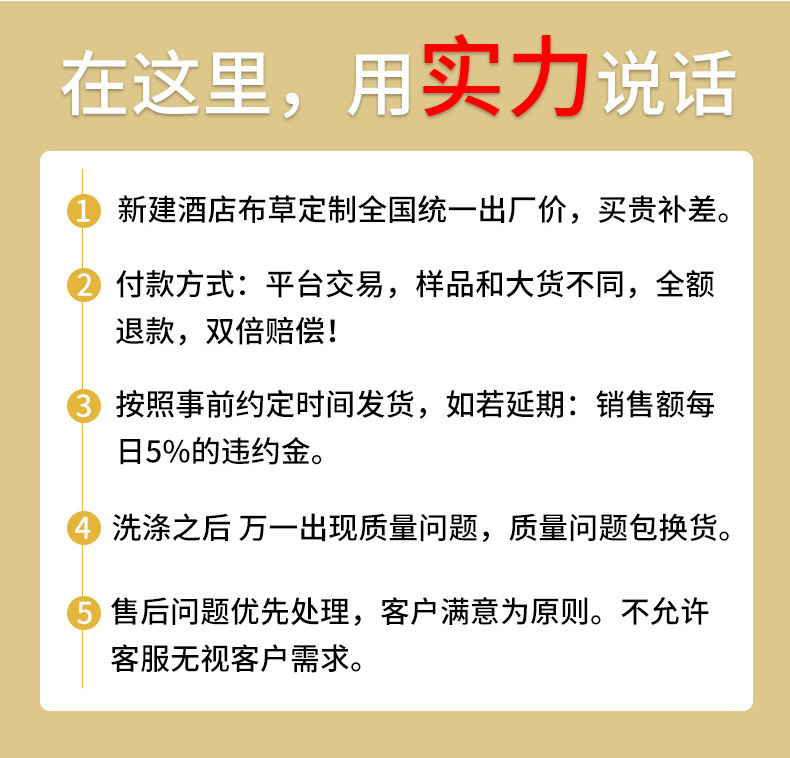 在这里，用实力说话

1 新建酒店布草定制全国统一出厂价，买贵补差。

2 付款方式：平台交易，样品和大货不同，全额退款，双倍赔偿！

3 按照事前约定时间发货，如若延期：销售额每日5%的违约金。

4 洗涤之后 万一出现质量问题，质量问题包换货。

5 售后问题优先处理，客户满意为原则。不允许客服无视客户需求。